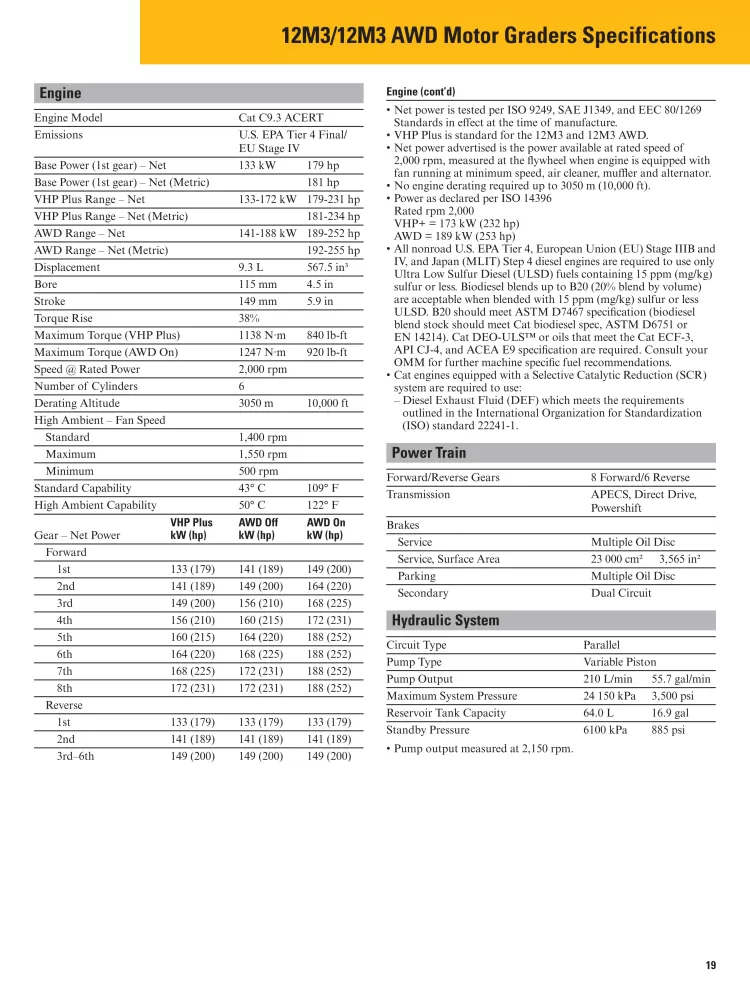 12M3/12M3 AWD Motor Graders Specifications

Engine

| | | |
|---|---|---|
| Engine Model | Cat C9.3 ACERT | |
| Emissions | U.S. EPA Tier 4 Final/ EU Stage IV | |
| Base Power (1st gear) – Net | 133 kW | 179 hp |
| Base Power (1st gear) – Net (Metric) | | 181 hp |
| VHP Plus Range – Net | 133-172 kW | 179-231 hp |
| VHP Plus Range – Net (Metric) | | 181-234 hp |
| AWD Range – Net | 141-188 kW | 189-252 hp |
| AWD Range – Net (Metric) | | 192-255 hp |
| Displacement | 9.3 L | 567.5 in³ |
| Bore | 115 mm | 4.5 in |
| Stroke | 149 mm | 5.9 in |
| Torque Rise | 38% | |
| Maximum Torque (VHP Plus) | 1138 N·m | 840 lb-ft |
| Maximum Torque (AWD On) | 1247 N·m | 920 lb-ft |
| Speed @ Rated Power | 2,000 rpm | |
| Number of Cylinders | 6 | |
| Derating Altitude | 3050 m | 10,000 ft |
| High Ambient – Fan Speed | | |
| Standard | 1,400 rpm | |
| Maximum | 1,550 rpm | |
| Minimum | 500 rpm | |
| Standard Capability | 43° C | 109° F |
| High Ambient Capability | 50° C | 122° F |

| Gear – Net Power | VHP Plus kW (hp) | AWD Off kW (hp) | AWD On kW (hp) |
|---|---|---|---|
| Forward | | | |
| 1st | 133 (179) | 141 (189) | 149 (200) |
| 2nd | 141 (189) | 149 (200) | 164 (220) |
| 3rd | 149 (200) | 156 (210) | 168 (225) |
| 4th | 156 (210) | 160 (215) | 172 (231) |
| 5th | 160 (215) | 164 (220) | 188 (252) |
| 6th | 164 (220) | 168 (225) | 188 (252) |
| 7th | 168 (225) | 172 (231) | 188 (252) |
| 8th | 172 (231) | 172 (231) | 188 (252) |
| Reverse | | | |
| 1st | 133 (179) | 133 (179) | 133 (179) |
| 2nd | 141 (189) | 141 (189) | 141 (189) |
| 3rd–6th | 149 (200) | 149 (200) | 149 (200) |

Engine (cont'd)

• Net power is tested per ISO 9249, SAE J1349, and EEC 80/1269 Standards in effect at the time of manufacture.
• VHP Plus is standard for the 12M3 and 12M3 AWD.
• Net power advertised is the power available at rated speed of 2,000 rpm, measured at the flywheel when engine is equipped with fan running at minimum speed, air cleaner, muffler and alternator.
• No engine derating required up to 3050 m (10,000 ft).
• Power as declared per ISO 14396
Rated rpm 2,000
VHP+ = 173 kW (232 hp)
AWD = 189 kW (253 hp)
• All nonroad U.S. EPA Tier 4, European Union (EU) Stage IIIB and IV, and Japan (MLIT) Step 4 diesel engines are required to use only Ultra Low Sulfur Diesel (ULSD) fuels containing 15 ppm (mg/kg) sulfur or less. Biodiesel blends up to B20 (20% blend by volume) are acceptable when blended with 15 ppm (mg/kg) sulfur or less ULSD. B20 should meet ASTM D7467 specification (biodiesel blend stock should meet Cat biodiesel spec, ASTM D6751 or EN 14214). Cat DEO-ULS™ or oils that meet the Cat ECF-3, API CJ-4, and ACEA E9 specification are required. Consult your OMM for further machine specific fuel recommendations.
• Cat engines equipped with a Selective Catalytic Reduction (SCR) system are required to use:
– Diesel Exhaust Fluid (DEF) which meets the requirements outlined in the International Organization for Standardization (ISO) standard 22241-1.

Power Train

| | | |
|---|---|---|
| Forward/Reverse Gears | 8 Forward/6 Reverse | |
| Transmission | APECS, Direct Drive, Powershift | |
| Brakes | | |
| Service | Multiple Oil Disc | |
| Service, Surface Area | 23 000 cm² | 3,565 in² |
| Parking | Multiple Oil Disc | |
| Secondary | Dual Circuit | |

Hydraulic System

| | | |
|---|---|---|
| Circuit Type | Parallel | |
| Pump Type | Variable Piston | |
| Pump Output | 210 L/min | 55.7 gal/min |
| Maximum System Pressure | 24 150 kPa | 3,500 psi |
| Reservoir Tank Capacity | 64.0 L | 16.9 gal |
| Standby Pressure | 6100 kPa | 885 psi |

• Pump output measured at 2,150 rpm.

19